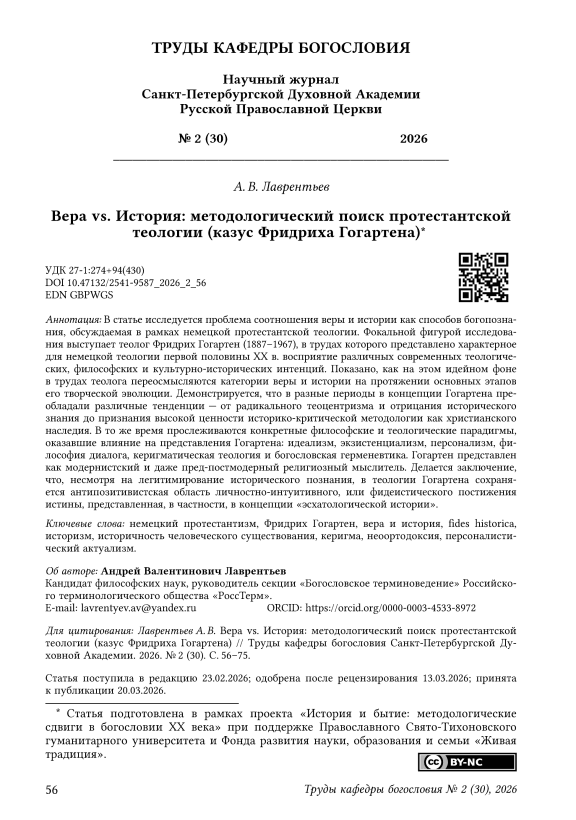 ТРУДЫ КАФЕДРЫ БОГОСЛОВИЯ

Научный журнал
Санкт-Петербургской Духовной Академии
Русской Православной Церкви

№ 2 (30) 2026

А. В. Лаврентьев

Вера vs. История: методологический поиск протестантской теологии (казус Фридриха Гогартена)*

УДК 27-1:274+94(430)
DOI 10.47132/2541-9587_2026_2_56
EDN GBPWGS

Аннотация: В статье исследуется проблема соотношения веры и истории как способов богопознания, обсуждаемая в рамках немецкой протестантской теологии. Фокальной фигурой исследования выступает теолог Фридрих Гогартен (1887–1967), в трудах которого представлено характерное для немецкой теологии первой половины XX в. восприятие различных современных теологических, философских и культурно-исторических интенций. Показано, как на этом идейном фоне в трудах теолога переосмысляются категории веры и истории на протяжении основных этапов его творческой эволюции. Демонстрируется, что в разные периоды в концепции Гогартена преобладали различные тенденции — от радикального теоцентризма и отрицания исторического знания до признания высокой ценности историко-критической методологии как христианского наследия. В то же время прослеживаются конкретные философские и теологические парадигмы, оказавшие влияние на представления Гогартена: идеализм, экзистенциализм, персонализм, философия диалога, керигматическая теология и богословская герменевтика. Гогартен представлен как модернистский и даже пред-постмодерный религиозный мыслитель. Делается заключение, что, несмотря на легитимирование исторического познания, в теологии Гогартена сохраняется антипозитивистская область личностно-интуитивного, или фидеистического постижения истины, представленная, в частности, в концепции «эсхатологической истории».

Ключевые слова: немецкий протестантизм, Фридрих Гогартен, вера и история, fides historica, историзм, историчность человеческого существования, керигма, неоортодоксия, персоналистический актуализм.

Об авторе: Андрей Валентинович Лаврентьев
Кандидат философских наук, руководитель секции «Богословское терминоведение» Российского терминологического общества «РоссТерм».
E-mail: lavrentyev.av@yandex.ru ORCID: https://orcid.org/0000-0003-4533-8972

Для цитирования: Лаврентьев А. В. Вера vs. История: методологический поиск протестантской теологии (казус Фридриха Гогартена) // Труды кафедры богословия Санкт-Петербургской Духовной Академии. 2026. № 2 (30). С. 56–75.

Статья поступила в редакцию 23.02.2026; одобрена после рецензирования 13.03.2026; принята к публикации 20.03.2026.

* Статья подготовлена в рамках проекта «История и бытие: методологические сдвиги в богословии XX века» при поддержке Православного Свято-Тихоновского гуманитарного университета и Фонда развития науки, образования и семьи «Живая традиция».

BY-NC

56 Труды кафедры богословия № 2 (30), 2026